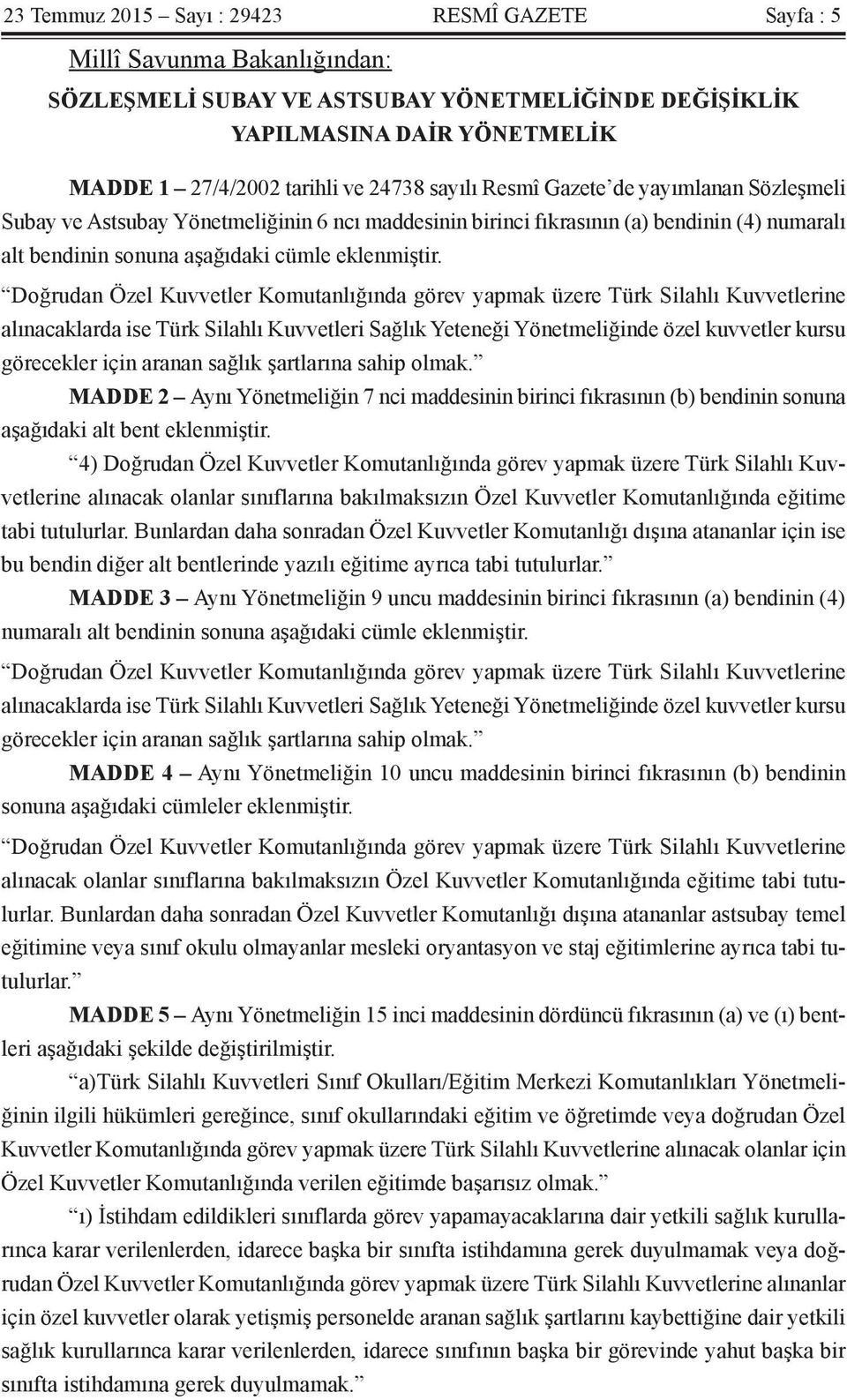 23 Temmuz 2015 – Sayı : 29423 RESMÎ GAZETE Sayfa : 5

Millî Savunma Bakanlığından:

SÖZLEŞMELİ SUBAY VE ASTSUBAY YÖNETMELİĞİNDE DEĞİŞİKLİK YAPILMASINA DAİR YÖNETMELİK

MADDE 1 – 27/4/2002 tarihli ve 24738 sayılı Resmî Gazete’de yayımlanan Sözleşmeli Subay ve Astsubay Yönetmeliğinin 6 ncı maddesinin birinci fıkrasının (a) bendinin (4) numaralı alt bendinin sonuna aşağıdaki cümle eklenmiştir.

“Doğrudan Özel Kuvvetler Komutanlığında görev yapmak üzere Türk Silahlı Kuvvetlerine alınacaklarda ise Türk Silahlı Kuvvetleri Sağlık Yeteneği Yönetmeliğinde özel kuvvetler kursu görecekler için aranan sağlık şartlarına sahip olmak.”

MADDE 2 – Aynı Yönetmeliğin 7 nci maddesinin birinci fıkrasının (b) bendinin sonuna aşağıdaki alt bent eklenmiştir.

“4) Doğrudan Özel Kuvvetler Komutanlığında görev yapmak üzere Türk Silahlı Kuvvetlerine alınacak olanlar sınıflarına bakılmaksızın Özel Kuvvetler Komutanlığında eğitime tabi tutulurlar. Bunlardan daha sonradan Özel Kuvvetler Komutanlığı dışına atananlar için ise bu bendin diğer alt bentlerinde yazılı eğitime ayrıca tabi tutulurlar.”

MADDE 3 – Aynı Yönetmeliğin 9 uncu maddesinin birinci fıkrasının (a) bendinin (4) numaralı alt bendinin sonuna aşağıdaki cümle eklenmiştir.

“Doğrudan Özel Kuvvetler Komutanlığında görev yapmak üzere Türk Silahlı Kuvvetlerine alınacaklarda ise Türk Silahlı Kuvvetleri Sağlık Yeteneği Yönetmeliğinde özel kuvvetler kursu görecekler için aranan sağlık şartlarına sahip olmak.”

MADDE 4 – Aynı Yönetmeliğin 10 uncu maddesinin birinci fıkrasının (b) bendinin sonuna aşağıdaki cümleler eklenmiştir.

“Doğrudan Özel Kuvvetler Komutanlığında görev yapmak üzere Türk Silahlı Kuvvetlerine alınacak olanlar sınıflarına bakılmaksızın Özel Kuvvetler Komutanlığında eğitime tabi tutulurlar. Bunlardan daha sonradan Özel Kuvvetler Komutanlığı dışına atananlar astsubay temel eğitimine veya sınıf okulu olmayanlar mesleki oryantasyon ve staj eğitimlerine ayrıca tabi tutulurlar.”

MADDE 5 – Aynı Yönetmeliğin 15 inci maddesinin dördüncü fıkrasının (a) ve (ı) bentleri aşağıdaki şekilde değiştirilmiştir.

“a)Türk Silahlı Kuvvetleri Sınıf Okulları/Eğitim Merkezi Komutanlıkları Yönetmeliğinin ilgili hükümleri gereğince, sınıf okullarındaki eğitim ve öğretimde veya doğrudan Özel Kuvvetler Komutanlığında görev yapmak üzere Türk Silahlı Kuvvetlerine alınacak olanlar için Özel Kuvvetler Komutanlığında verilen eğitimde başarısız olmak.”

“ı) İstihdam edildikleri sınıflarda görev yapamayacaklarına dair yetkili sağlık kurullarınca karar verilenlerden, idarece başka bir sınıfta istihdamına gerek duyulmamak veya doğrudan Özel Kuvvetler Komutanlığında görev yapmak üzere Türk Silahlı Kuvvetlerine alınanlar için özel kuvvetler olarak yetişmiş personelde aranan sağlık şartlarını kaybettiğine dair yetkili sağlık kurullarınca karar verilenlerden, idarece sınıfının başka bir görevinde yahut başka bir sınıfta istihdamına gerek duyulmamak.”